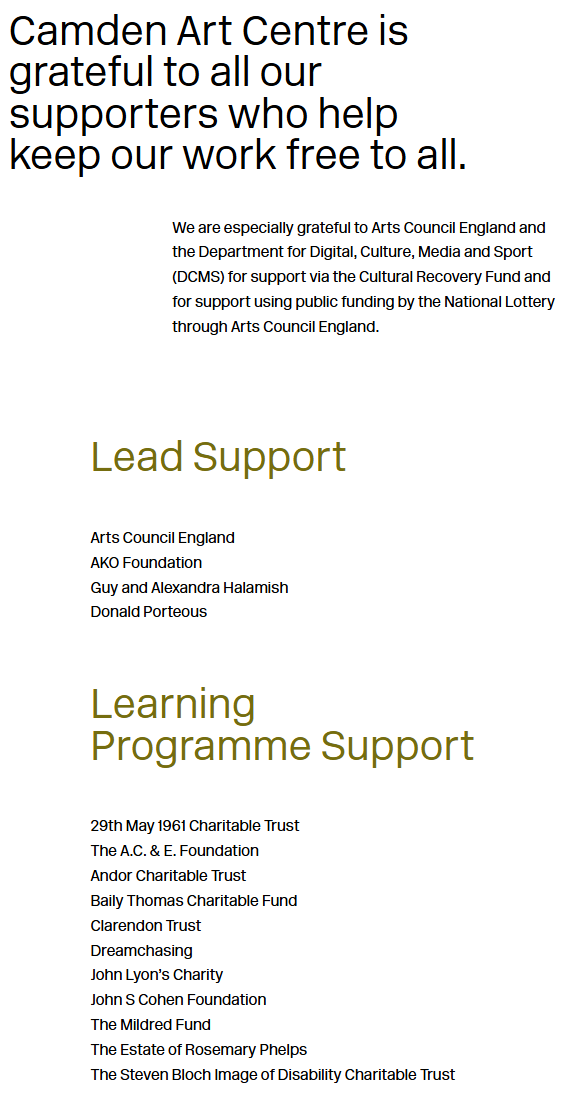 Camden Art Centre is grateful to all our supporters who help keep our work free to all.

We are especially grateful to Arts Council England and the Department for Digital, Culture, Media and Sport (DCMS) for support via the Cultural Recovery Fund and for support using public funding by the National Lottery through Arts Council England.

Lead Support

Arts Council England
AKO Foundation
Guy and Alexandra Halamish
Donald Porteous

Learning Programme Support

29th May 1961 Charitable Trust
The A.C. & E. Foundation
Andor Charitable Trust
Baily Thomas Charitable Fund
Clarendon Trust
Dreamchasing
John Lyon's Charity
John S Cohen Foundation
The Mildred Fund
The Estate of Rosemary Phelps
The Steven Bloch Image of Disability Charitable Trust